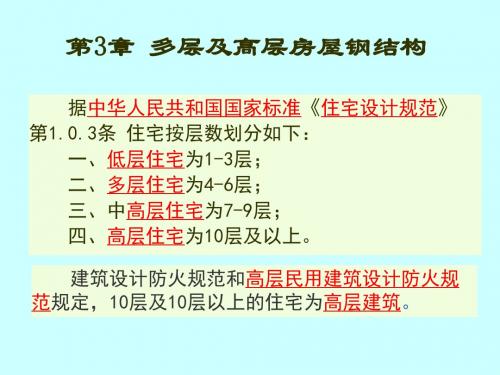 第3章 多层及高层房屋钢结构

据中华人民共和国国家标准《住宅设计规范》第1.0.3条 住宅按层数划分如下：

一、低层住宅为1-3层；

二、多层住宅为4-6层；

三、中高层住宅为7-9层；

四、高层住宅为10层及以上。

建筑设计防火规范和高层民用建筑设计防火规范规定，10层及10层以上的住宅为高层建筑。